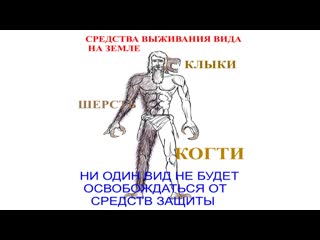 СРЕДСТВА ВЫЖИВАНИЯ ВИДА НА ЗЕМЛЕ

КЛЫКИ

ШЕРСТЬ

КОГТИ

НИ ОДИН ВИД НЕ БУДЕТ ОСВОБОЖДАТЬСЯ ОТ СРЕДСТВ ЗАЩИТЫ